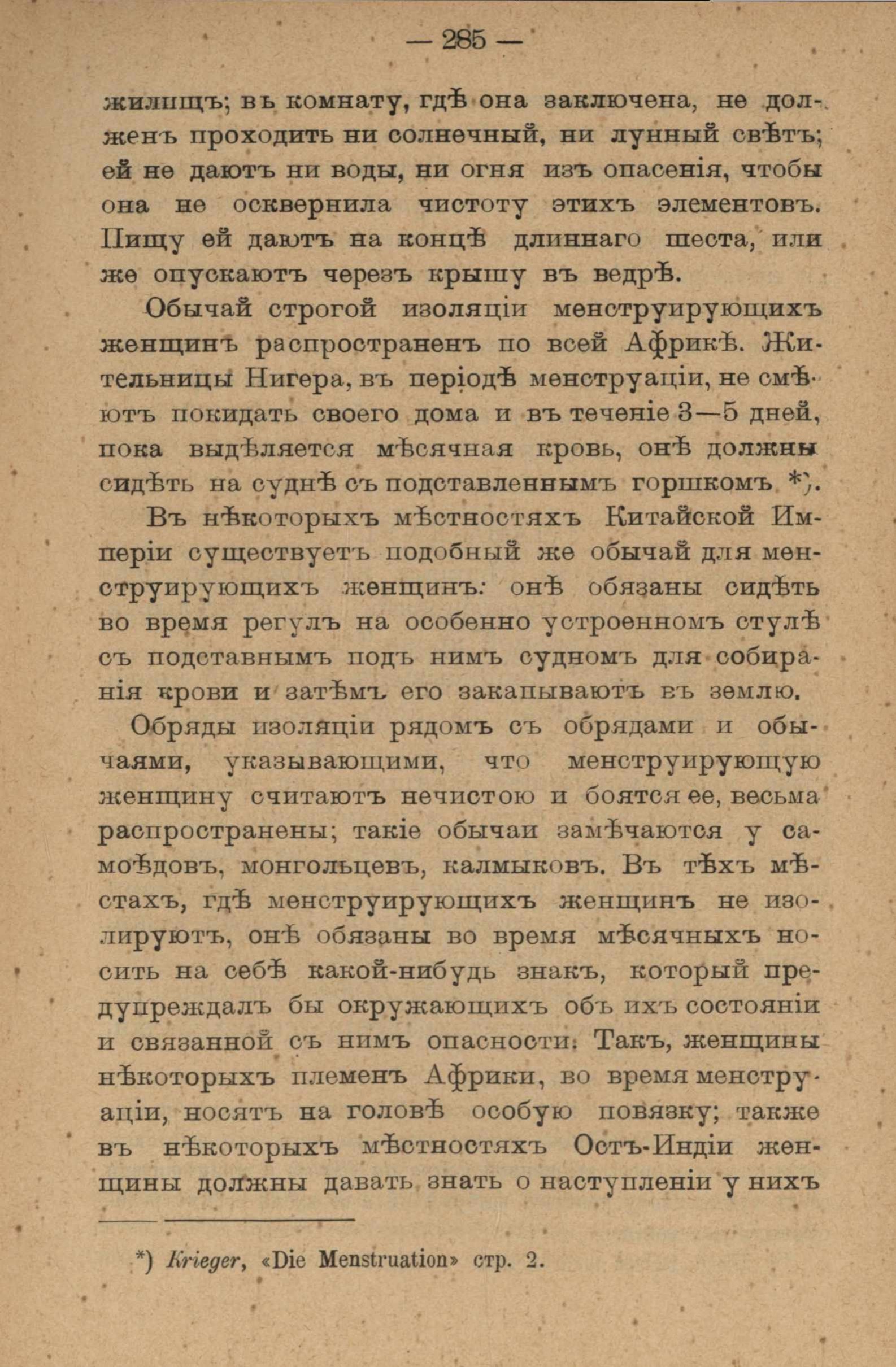 — 285 —

жилищъ; въ комнату, гдѣ она заключена, не долженъ проходить ни солнечный, ни лунный свѣтъ; ей не даютъ ни воды, ни огня изъ опасенія, чтобы она не осквернила чистоту этихъ элементовъ. Пищу ей даютъ на концѣ длиннаго шеста, или же опускаютъ черезъ крышу въ ведрѣ.

Обычай строгой изоляціи менструирующихъ женщинъ распространенъ по всей Африкѣ. Жительницы Нигера, въ періодѣ менструаціи, не смѣютъ покидать своего дома и въ теченіе 3—5 дней, пока выдѣляется мѣсячная кровь, онѣ должны сидѣть на суднѣ съ подставленнымъ горшкомъ *).

Въ нѣкоторыхъ мѣстностяхъ Китайской Имперіи существуетъ подобный же обычай для менструирующихъ женщинъ: онѣ обязаны сидѣть во время регулъ на особенно устроенномъ стулѣ съ подставнымъ подъ нимъ судномъ для собиранія крови и затѣмъ его закапываютъ въ землю.

Обряды изоляціи рядомъ съ обрядами и обычаями, указывающими, что менструирующую женщину считаютъ нечистою и боятся ее, весьма распространены; такіе обычаи замѣчаются у самоѣдовъ, монгольцевъ, калмыковъ. Въ тѣхъ мѣстахъ, гдѣ менструирующихъ женщинъ не изолируютъ, онѣ обязаны во время мѣсячныхъ носить на себѣ какой-нибудь знакъ, который предупреждалъ бы окружающихъ объ ихъ состояніи и связанной съ нимъ опасности. Такъ, женщины нѣкоторыхъ племенъ Африки, во время менструаціи, носятъ на головѣ особую повязку; также въ нѣкоторыхъ мѣстностяхъ Остъ-Индіи женщины должны давать знать о наступленіи у нихъ

*) Krieger, «Die Menstruation» стр. 2.